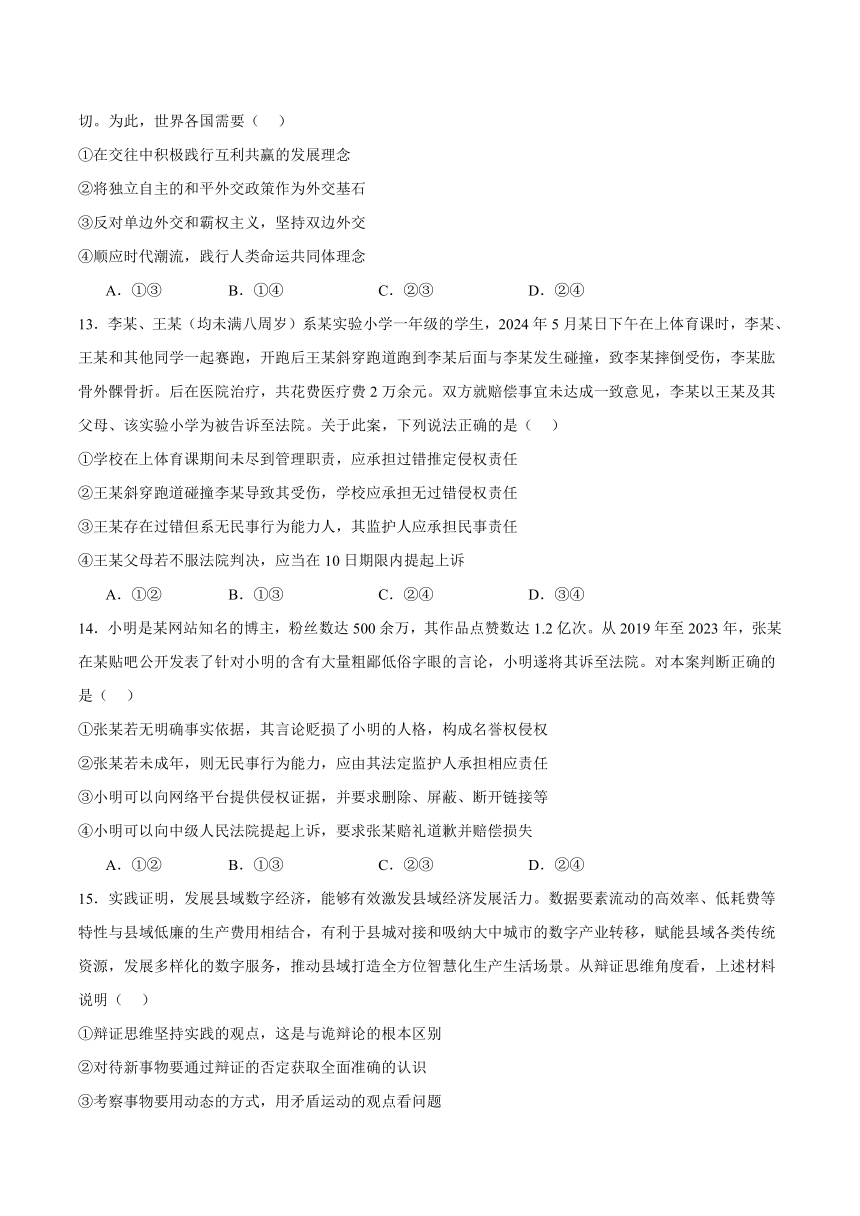 切。为此，世界各国需要（　）

①在交往中积极践行互利共赢的发展理念

②将独立自主的和平外交政策作为外交基石

③反对单边外交和霸权主义，坚持双边外交

④顺应时代潮流，践行人类命运共同体理念

A．①③　　B．①④　　C．②③　　D．②④

13．李某、王某（均未满八周岁）系某实验小学一年级的学生，2024 年 5 月某日下午在上体育课时，李某、王某和其他同学一起赛跑，开跑后王某斜穿跑道跑到李某后面与李某发生碰撞，致李某摔倒受伤，李某肱骨外髁骨折。后在医院治疗，共花费医疗费 2 万余元。双方就赔偿事宜未达成一致意见，李某以王某及其父母、该实验小学为被告诉至法院。关于此案，下列说法正确的是（　）

①学校在上体育课期间未尽到管理职责，应承担过错推定侵权责任

②王某斜穿跑道碰撞李某导致其受伤，学校应承担无过错侵权责任

③王某存在过错但系无民事行为能力人，其监护人应承担民事责任

④王某父母若不服法院判决，应当在 10 日期限内提起上诉

A．①②　　B．①③　　C．②④　　D．③④

14．小明是某网站知名的博主，粉丝数达 500 余万，其作品点赞数达 1.2 亿次。从 2019 年至 2023 年，张某在某贴吧公开发表了针对小明的含有大量粗鄙低俗字眼的言论，小明遂将其诉至法院。对本案判断正确的是（　）

①张某若无明确事实依据，其言论贬损了小明的人格，构成名誉权侵权

②张某若未成年，则无民事行为能力，应由其法定监护人承担相应责任

③小明可以向网络平台提供侵权证据，并要求删除、屏蔽、断开链接等

④小明可以向中级人民法院提起上诉，要求张某赔礼道歉并赔偿损失

A．①②　　B．①③　　C．②③　　D．②④

15．实践证明，发展县域数字经济，能够有效激发县域经济发展活力。数据要素流动的高效率、低耗费等特性与县域低廉的生产费用相结合，有利于县城对接和吸纳大中城市的数字产业转移，赋能县域各类传统资源，发展多样化的数字服务，推动县域打造全方位智慧化生产生活场景。从辩证思维角度看，上述材料说明（　）

①辩证思维坚持实践的观点，这是与诡辩论的根本区别

②对待新事物要通过辩证的否定获取全面准确的认识

③考察事物要用动态的方式，用矛盾运动的观点看问题